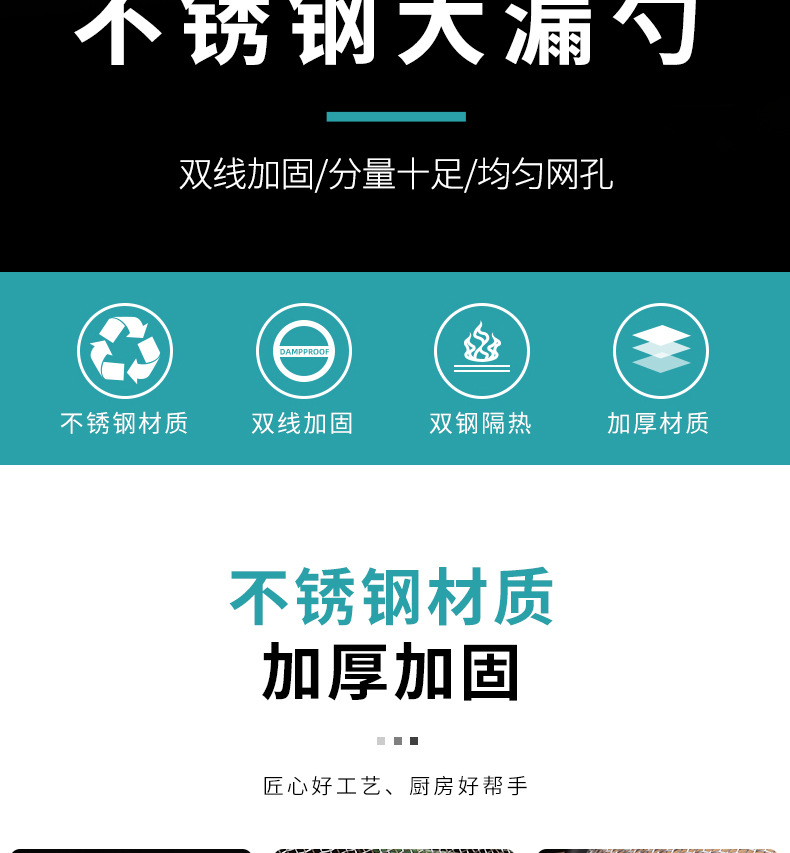 不锈钢大漏勺

双线加固/分量十足/均匀网孔

DAMPPROOF

不锈钢材质 双线加固 双钢隔热 加厚材质

不锈钢材质
加厚加固

匠心好工艺、厨房好帮手